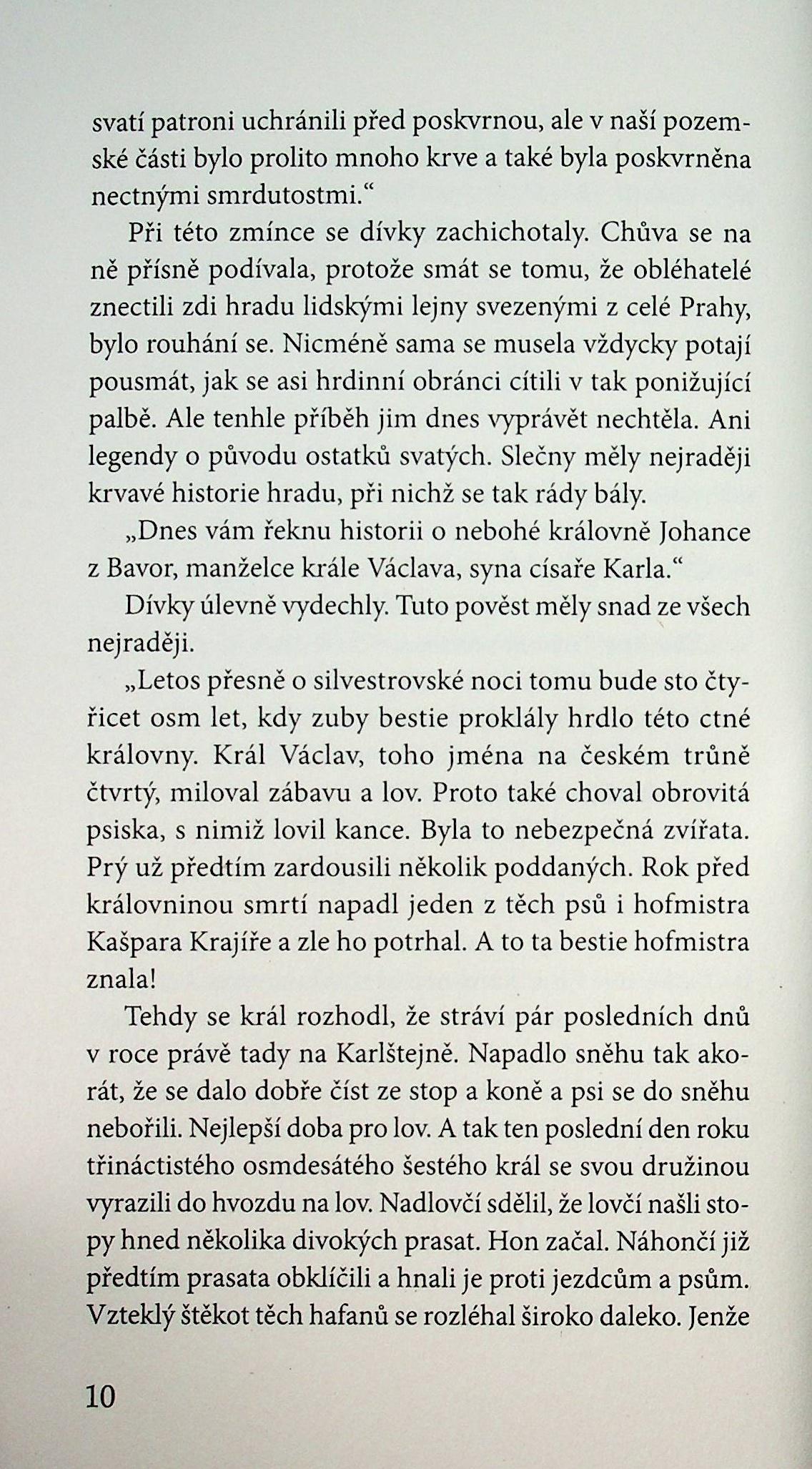 svatí patroni uchránili před poskvrnou, ale v naší pozemské části bylo prolito mnoho krve a také byla poskvrněna nectnými smrdutostmi.“

Při této zmínce se dívky zachichotaly. Chůva se na ně přísně podívala, protože smát se tomu, že obléhatelé znectili zdi hradu lidskými lejny svezenými z celé Prahy, bylo rouhání se. Nicméně sama se musela vždycky potají pousmát, jak se asi hrdinní obránci cítili v tak ponižující palbě. Ale tenhle příběh jim dnes vyprávět nechtěla. Ani legendy o původu ostatků svatých. Slečny měly nejraději krvavé historie hradu, při nichž se tak rády bály.

„Dnes vám řeknu historii o nebohé královně Johance z Bavor, manželce krále Václava, syna císaře Karla.“

Dívky úlevně vydechly. Tuto pověst měly snad ze všech nejraději.

„Letos přesně o silvestrovské noci tomu bude sto čtyřicet osm let, kdy zuby bestie proklály hrdlo této ctné královny. Král Václav, toho jména na českém trůně čtvrtý, miloval zábavu a lov. Proto také choval obrovitá psiska, s nimiž lovil kance. Byla to nebezpečná zvířata. Prý už předtím zardousili několik poddaných. Rok před královninou smrtí napadl jeden z těch psů i hofmistra Kašpara Krajíře a zle ho potrhal. A to ta bestie hofmistra znala!

Tehdy se král rozhodl, že stráví pár posledních dnů v roce právě tady na Karlštejně. Napadlo sněhu tak akorát, že se dalo dobře číst ze stop a koně a psi se do sněhu nebořili. Nejlepší doba pro lov. A tak ten poslední den roku třináctistého osmdesátého šestého král se svou družinou vyrazili do hvozdu na lov. Nadlovčí sdělil, že lovčí našli stopy hned několika divokých prasat. Hon začal. Náhončí již předtím prasata obklíčili a hnali je proti jezdcům a psům. Vzteklý štěkot těch hafanů se rozléhal široko daleko. Jenže

10